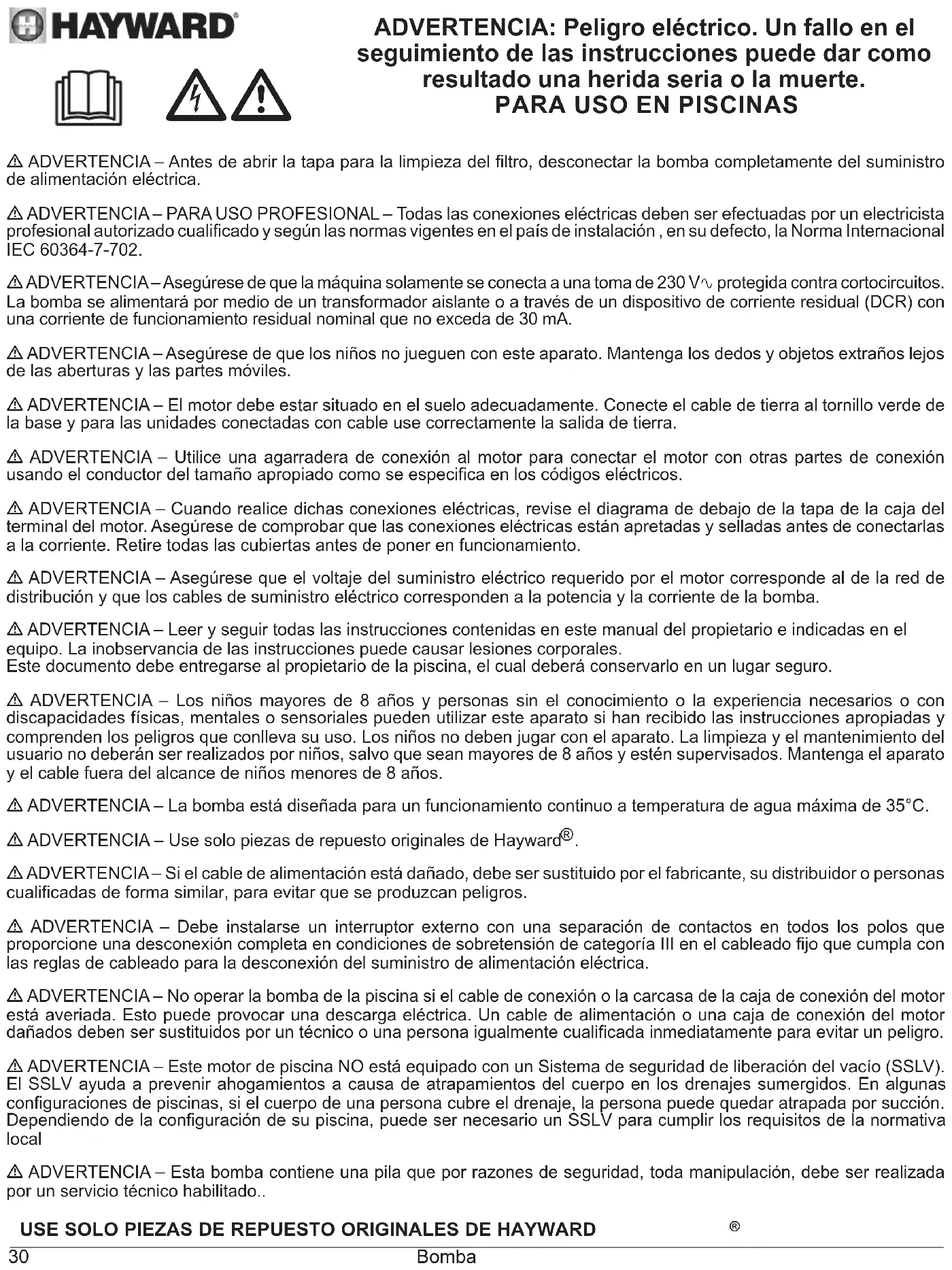 HAYWARD®

ADVERTENCIA: Peligro eléctrico. Un fallo en el seguimiento de las instrucciones puede dar como resultado una herida seria o la muerte.
PARA USO EN PISCINAS

⚠ ADVERTENCIA – Antes de abrir la tapa para la limpieza del filtro, desconectar la bomba completamente del suministro de alimentación eléctrica.

⚠ ADVERTENCIA – PARA USO PROFESIONAL – Todas las conexiones eléctricas deben ser efectuadas por un electricista profesional autorizado cualificado y según las normas vigentes en el país de instalación , en su defecto, la Norma Internacional IEC 60364-7-702.

⚠ ADVERTENCIA – Asegúrese de que la máquina solamente se conecta a una toma de 230 V∿ protegida contra cortocircuitos. La bomba se alimentará por medio de un transformador aislante o a través de un dispositivo de corriente residual (DCR) con una corriente de funcionamiento residual nominal que no exceda de 30 mA.

⚠ ADVERTENCIA – Asegúrese de que los niños no jueguen con este aparato. Mantenga los dedos y objetos extraños lejos de las aberturas y las partes móviles.

⚠ ADVERTENCIA – El motor debe estar situado en el suelo adecuadamente. Conecte el cable de tierra al tornillo verde de la base y para las unidades conectadas con cable use correctamente la salida de tierra.

⚠ ADVERTENCIA – Utilice una agarradera de conexión al motor para conectar el motor con otras partes de conexión usando el conductor del tamaño apropiado como se especifica en los códigos eléctricos.

⚠ ADVERTENCIA – Cuando realice dichas conexiones eléctricas, revise el diagrama de debajo de la tapa de la caja del terminal del motor. Asegúrese de comprobar que las conexiones eléctricas están apretadas y selladas antes de conectarlas a la corriente. Retire todas las cubiertas antes de poner en funcionamiento.

⚠ ADVERTENCIA – Asegúrese que el voltaje del suministro eléctrico requerido por el motor corresponde al de la red de distribución y que los cables de suministro eléctrico corresponden a la potencia y la corriente de la bomba.

⚠ ADVERTENCIA – Leer y seguir todas las instrucciones contenidas en este manual del propietario e indicadas en el equipo. La inobservancia de las instrucciones puede causar lesiones corporales.
Este documento debe entregarse al propietario de la piscina, el cual deberá conservarlo en un lugar seguro.

⚠ ADVERTENCIA – Los niños mayores de 8 años y personas sin el conocimiento o la experiencia necesarios o con discapacidades físicas, mentales o sensoriales pueden utilizar este aparato si han recibido las instrucciones apropiadas y comprenden los peligros que conlleva su uso. Los niños no deben jugar con el aparato. La limpieza y el mantenimiento del usuario no deberán ser realizados por niños, salvo que sean mayores de 8 años y estén supervisados. Mantenga el aparato y el cable fuera del alcance de niños menores de 8 años.

⚠ ADVERTENCIA – La bomba está diseñada para un funcionamiento continuo a temperatura de agua máxima de 35°C.

⚠ ADVERTENCIA – Use solo piezas de repuesto originales de Hayward®.

⚠ ADVERTENCIA – Si el cable de alimentación está dañado, debe ser sustituido por el fabricante, su distribuidor o personas cualificadas de forma similar, para evitar que se produzcan peligros.

⚠ ADVERTENCIA – Debe instalarse un interruptor externo con una separación de contactos en todos los polos que proporcione una desconexión completa en condiciones de sobretensión de categoría III en el cableado fijo que cumpla con las reglas de cableado para la desconexión del suministro de alimentación eléctrica.

⚠ ADVERTENCIA – No operar la bomba de la piscina si el cable de conexión o la carcasa de la caja de conexión del motor está averiada. Esto puede provocar una descarga eléctrica. Un cable de alimentación o una caja de conexión del motor dañados deben ser sustituidos por un técnico o una persona igualmente cualificada inmediatamente para evitar un peligro.

⚠ ADVERTENCIA – Este motor de piscina NO está equipado con un Sistema de seguridad de liberación del vacío (SSLV). El SSLV ayuda a prevenir ahogamientos a causa de atrapamientos del cuerpo en los drenajes sumergidos. En algunas configuraciones de piscinas, si el cuerpo de una persona cubre el drenaje, la persona puede quedar atrapada por succión. Dependiendo de la configuración de su piscina, puede ser necesario un SSLV para cumplir los requisitos de la normativa local

⚠ ADVERTENCIA – Esta bomba contiene una pila que por razones de seguridad, toda manipulación, debe ser realizada por un servicio técnico habilitado..

USE SOLO PIEZAS DE REPUESTO ORIGINALES DE HAYWARD ®

30 Bomba